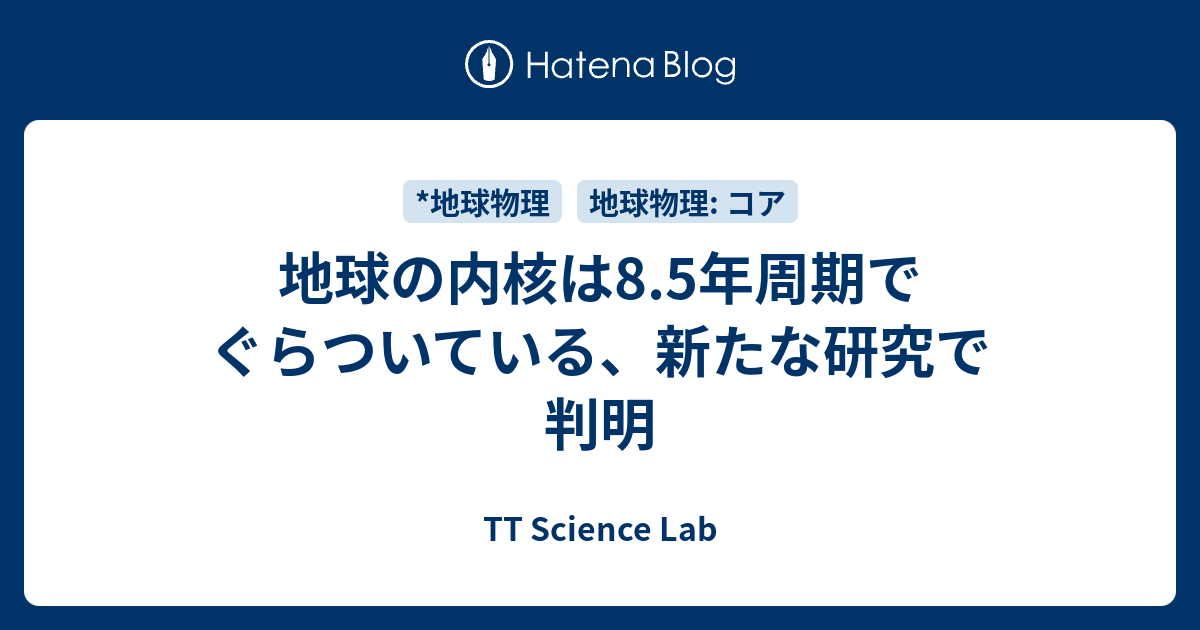 Hatena Blog

*地球物理

地球物理: コア

地球の内核は8.5年周期でぐらついている、新たな研究で判明

TT Science Lab